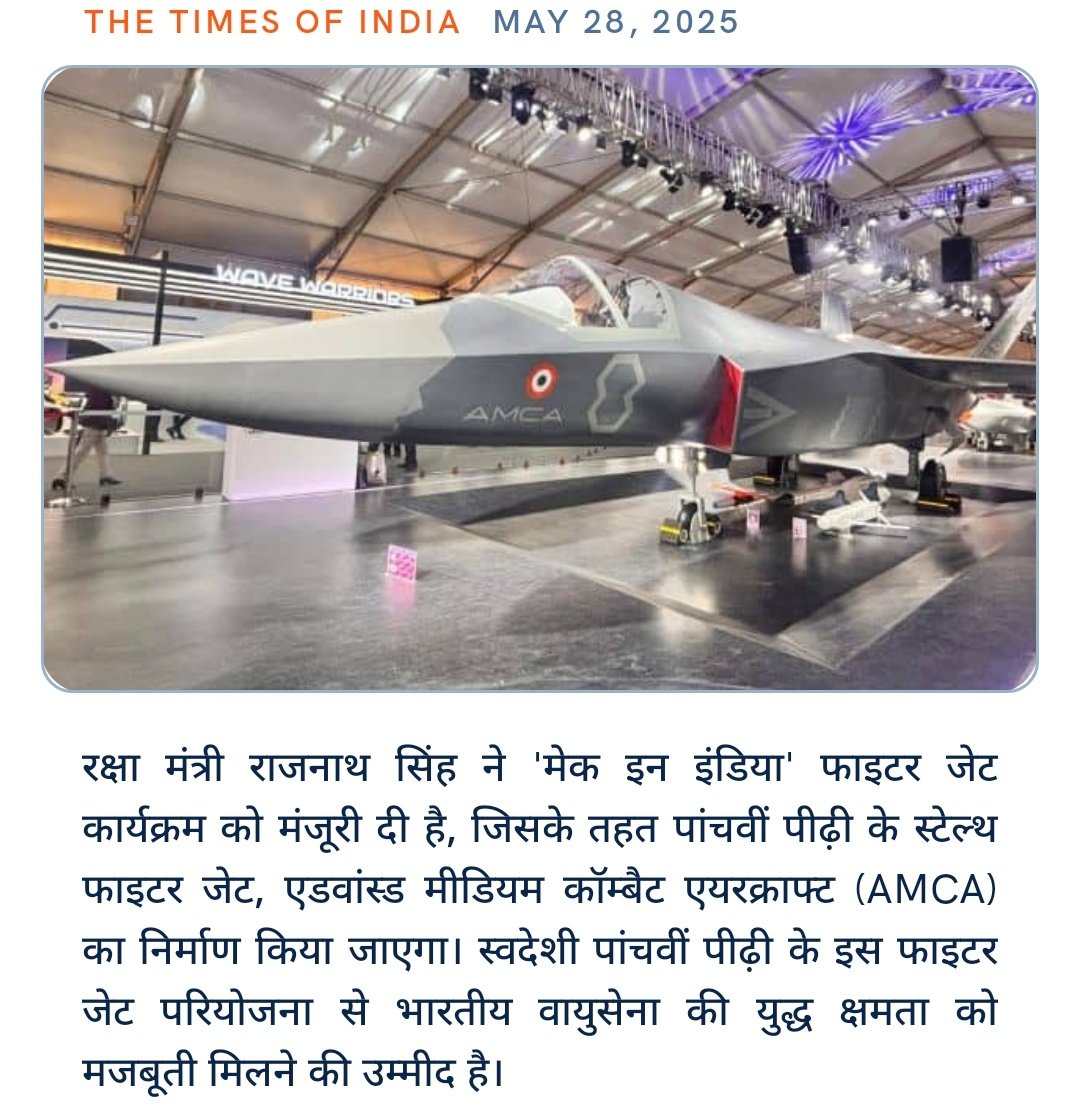 THE TIMES OF INDIA MAY 28, 2025

WAVE WARRIORS

AMCA

रक्षा मंत्री राजनाथ सिंह ने 'मेक इन इंडिया' फाइटर जेट कार्यक्रम को मंजूरी दी है, जिसके तहत पांचवीं पीढ़ी के स्टेल्थ फाइटर जेट, एडवांस्ड मीडियम कॉम्बैट एयरक्राफ्ट (AMCA) का निर्माण किया जाएगा। स्वदेशी पांचवीं पीढ़ी के इस फाइटर जेट परियोजना से भारतीय वायुसेना की युद्ध क्षमता को मजबूती मिलने की उम्मीद है।